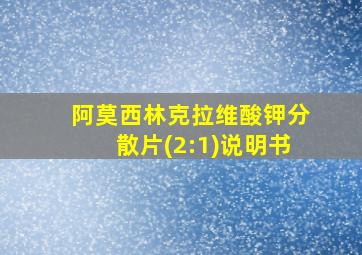 阿莫西林克拉维酸钾分散片(2:1)说明书